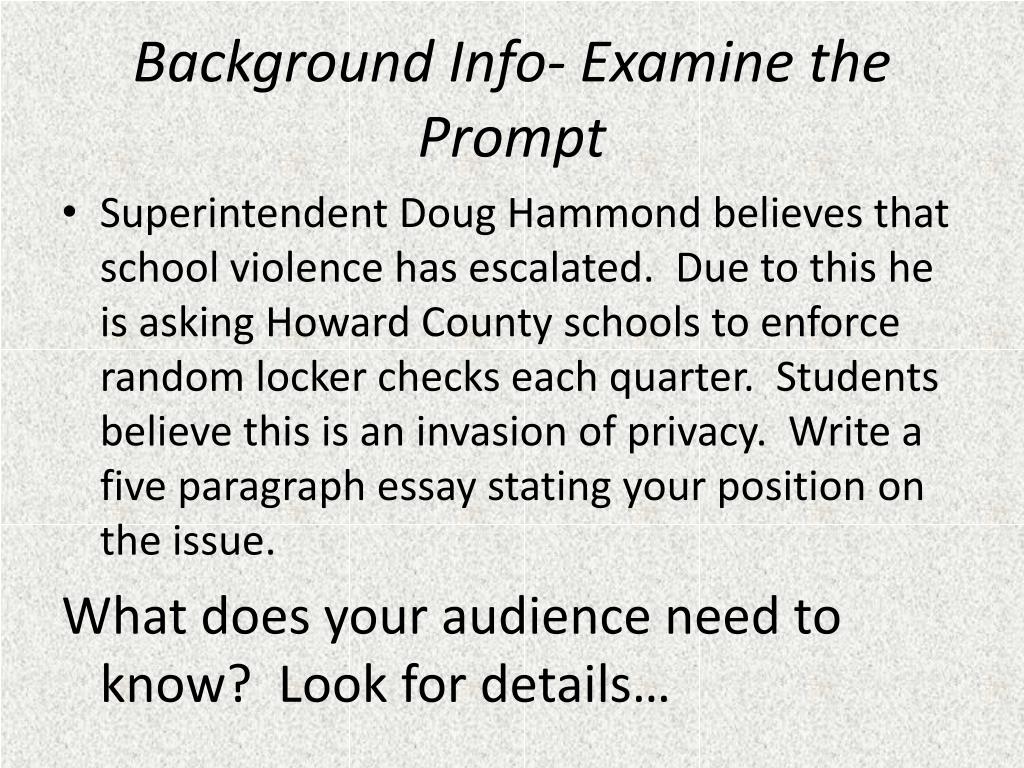 Background Info- Examine the Prompt

• Superintendent Doug Hammond believes that school violence has escalated. Due to this he is asking Howard County schools to enforce random locker checks each quarter. Students believe this is an invasion of privacy. Write a five paragraph essay stating your position on the issue.

What does your audience need to know? Look for details…